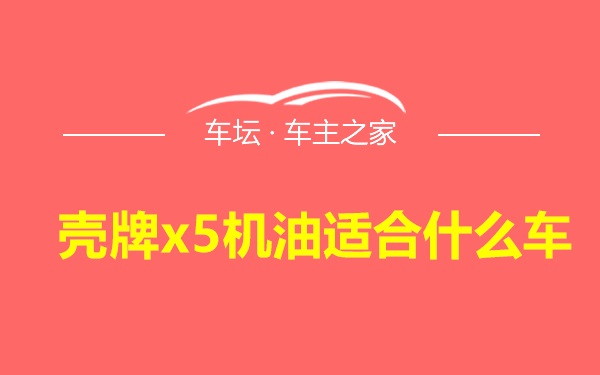 车坛 · 车主之家

壳牌x5机油适合什么车